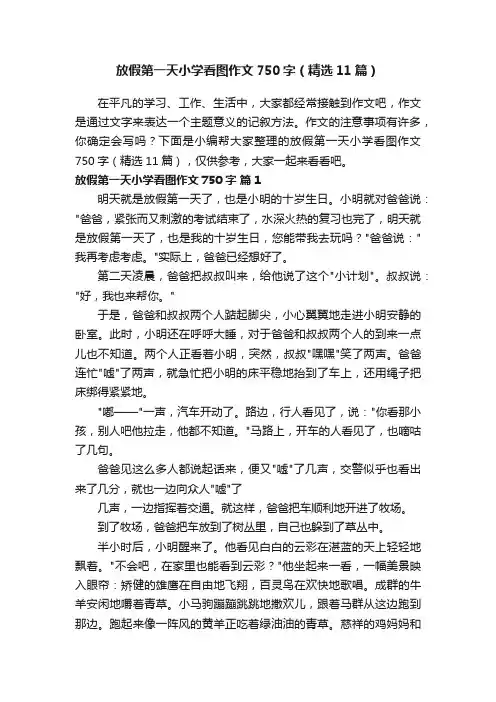 放假第一天小学看图作文 750 字（精选 11 篇）

在平凡的学习、工作、生活中，大家都经常接触到作文吧，作文是通过文字来表达一个主题意义的记叙方法。作文的注意事项有许多，你确定会写吗？下面是小编帮大家整理的放假第一天小学看图作文 750 字（精选 11 篇），仅供参考，大家一起来看看吧。

放假第一天小学看图作文 750 字 篇 1

明天就是放假第一天了，也是小明的十岁生日。小明就对爸爸说："爸爸，紧张而又刺激的考试结束了，水深火热的复习也完了，明天就是放假第一天了，也是我的十岁生日，您能带我去玩吗？"爸爸说："我再考虑考虑。"实际上，爸爸已经想好了。

第二天凌晨，爸爸把叔叔叫来，给他说了这个"小计划"。叔叔说："好，我也来帮你。"

于是，爸爸和叔叔两个人踮起脚尖，小心翼翼地走进小明安静的卧室。此时，小明还在呼呼大睡，对于爸爸和叔叔两个人的到来一点儿也不知道。两个人正看着小明，突然，叔叔"嘿嘿"笑了两声。爸爸连忙"嘘"了两声，就急忙把小明的床平稳地抬到了车上，还用绳子把床绑得紧紧地。

"嘟——"一声，汽车开动了。路边，行人看见了，说："你看那小孩，别人吧他拉走，他都不知道。"马路上，开车的人看见了，也嘀咕了几句。

爸爸见这么多人都说起话来，便又"嘘"了几声，交警似乎也看出来了几分，就也一边向众人"嘘"了

几声，一边指挥着交通。就这样，爸爸把车顺利地开进了牧场。

到了牧场，爸爸把车放到了树丛里，自己也躲到了草丛中。

半小时后，小明醒来了。他看见白白的云彩在湛蓝的天上轻轻地飘着。"不会吧，在家里也能看到云彩？"他坐起来一看，一幅美景映入眼帘：矫健的雄鹰在自由地飞翔，百灵鸟在欢快地歌唱。成群的牛羊安闲地嚼着青草。小马驹蹦蹦跳跳地撒欢儿，跟着马群从这边跑到那边。跑起来像一阵风的黄羊正吃着绿油油的青草。慈祥的鸡妈妈和